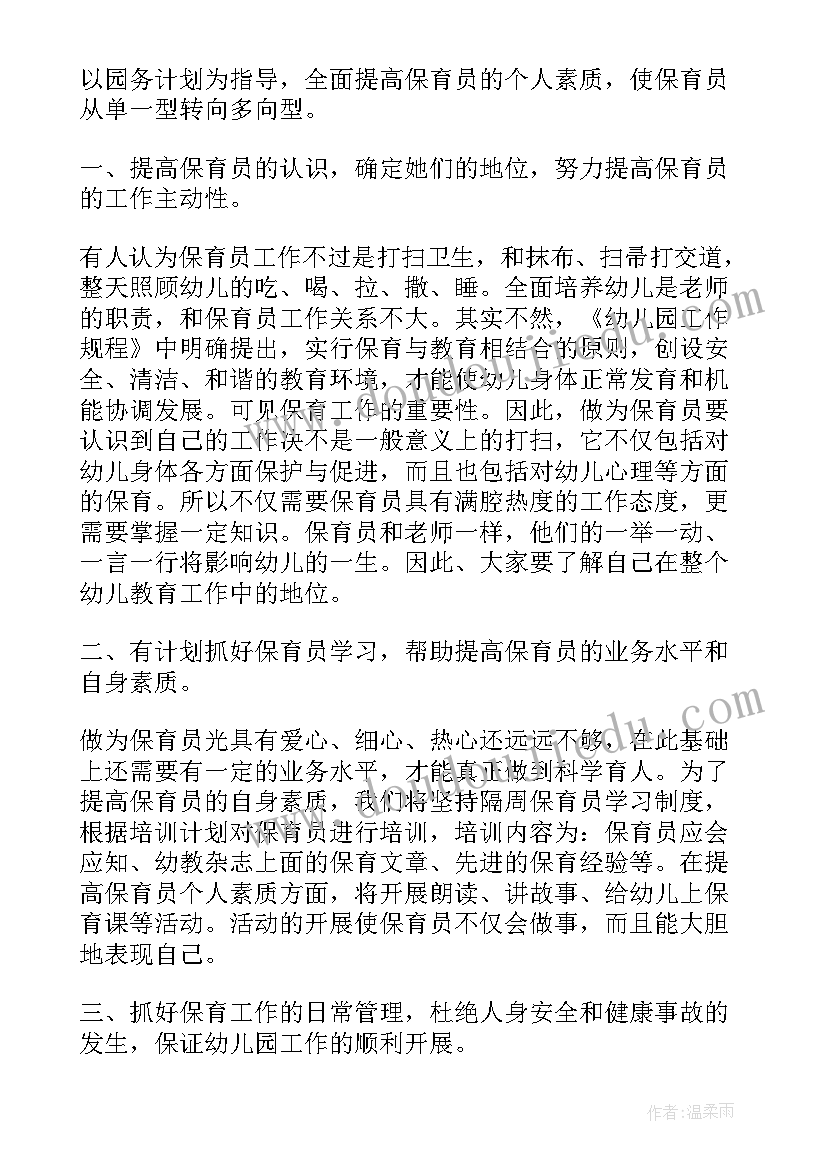 以园务计划为指导，全面提高保育员的个人素质，使保育员从单一型转向多向型。

一、提高保育员的认识，确定她们的地位，努力提高保育员的工作主动性。

有人认为保育员工作不过是打扫卫生，和抹布、扫帚打交道，整天照顾幼儿的吃、喝、拉、撒、睡。全面培养幼儿是老师的职责，和保育员工作关系不大。其实不然，《幼儿园工作规程》中明确提出，实行保育与教育相结合的原则，创设安全、清洁、和谐的教育环境，才能使幼儿身体正常发育和机能协调发展。可见保育工作的重要性。因此，做为保育员要认识到自己的工作决不是一般意义上的打扫，它不仅包括对幼儿身体各方面保护与促进，而且也包括对幼儿心理等方面的保育。所以不仅需要保育员具有满腔热度的工作态度，更需要掌握一定知识。保育员和老师一样，他们的一举一动、一言一行将影响幼儿的一生。因此、大家要了解自己在整个幼儿教育工作中的地位。

二、有计划抓好保育员学习，帮助提高保育员的业务水平和自身素质。

做为保育员光具有爱心、细心、热心还远远不够，在此基础上还需要有一定的业务水平，才能真正做到科学育人。为了提高保育员的自身素质，我们将坚持隔周保育员学习制度，根据培训计划对保育员进行培训，培训内容为：保育员应会应知、幼教杂志上面的保育文章、先进的保育经验等。在提高保育员个人素质方面，将开展朗读、讲故事、给幼儿上保育课等活动。活动的开展使保育员不仅会做事，而且能大胆地表现自己。

三、抓好保育工作的日常管理，杜绝人身安全和健康事故的发生，保证幼儿园工作的顺利开展。

作者：温柔雨